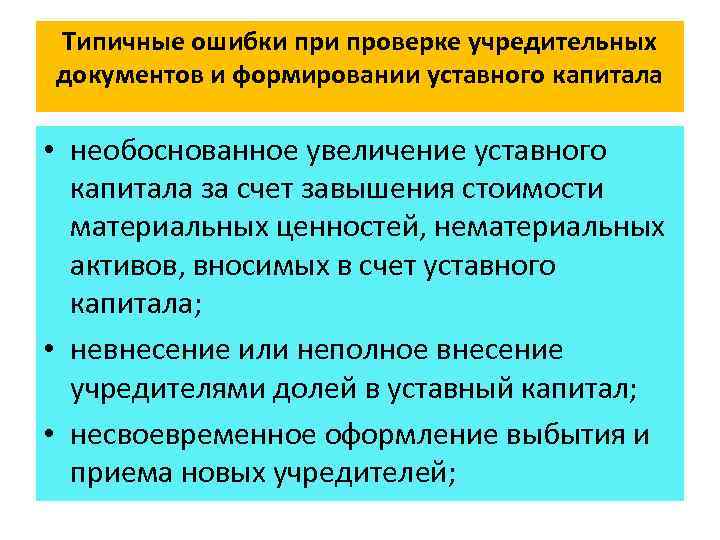 Типичные ошибки при проверке учредительных документов и формировании уставного капитала

• необоснованное увеличение уставного капитала за счет завышения стоимости материальных ценностей, нематериальных активов, вносимых в счет уставного капитала;
• невнесение или неполное внесение учредителями долей в уставный капитал;
• несвоевременное оформление выбытия и приема новых учредителей;